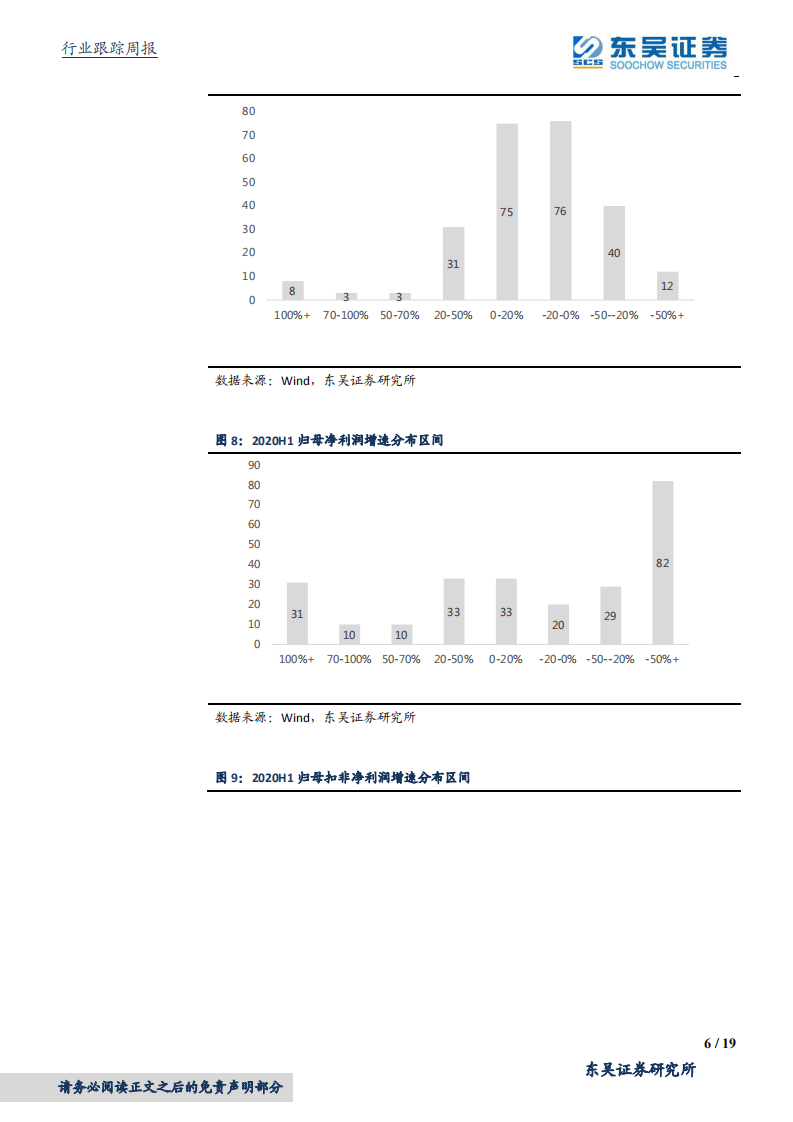 行业跟踪周报

SCS 东吴证券 SOOCHOW SECURITIES

80
70
60
50
40
30
20
10
0

8 3 3 31 75 76 40 12

100%+ 70-100% 50-70% 20-50% 0-20% -20-0% -50--20% -50%+

数据来源：Wind，东吴证券研究所

图 8：2020H1 归母净利润增速分布区间

90
80
70
60
50
40
30
20
10
0

31 10 10 33 33 20 29 82

100%+ 70-100% 50-70% 20-50% 0-20% -20-0% -50--20% -50%+

数据来源：Wind，东吴证券研究所

图 9：2020H1 归母扣非净利润增速分布区间

6 / 19

东吴证券研究所

请务必阅读正文之后的免责声明部分